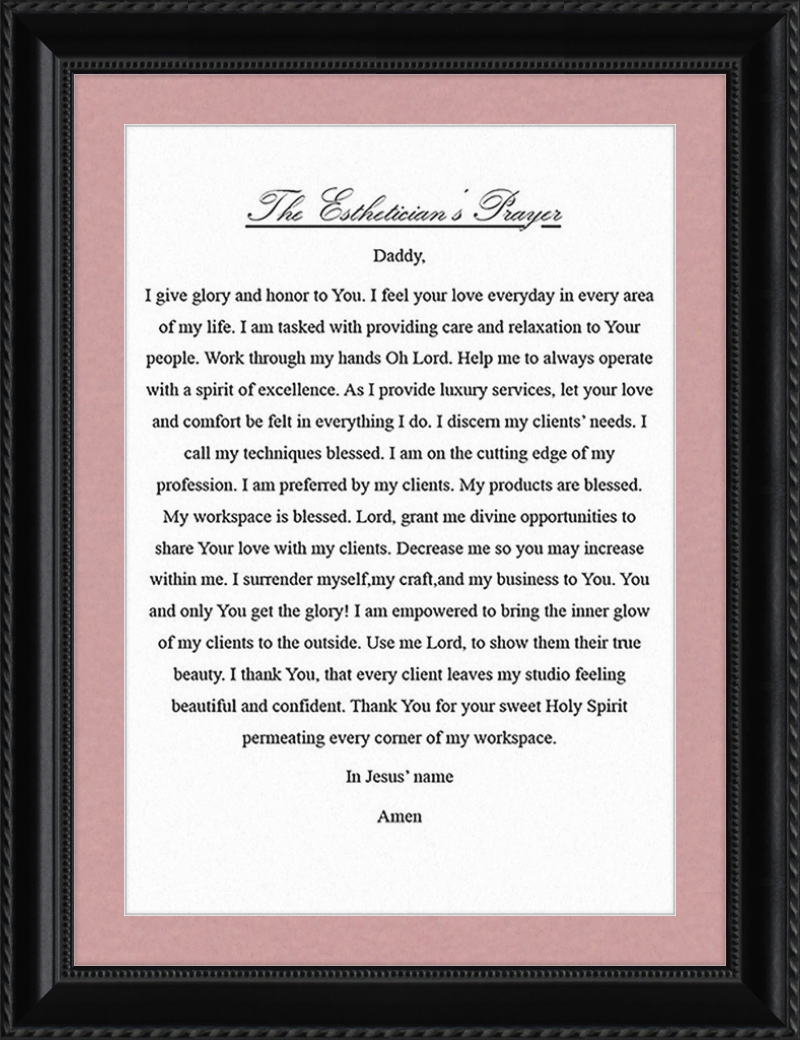 The Esthetician's Prayer

Daddy,

I give glory and honor to You. I feel your love everyday in every area of my life. I am tasked with providing care and relaxation to Your people. Work through my hands Oh Lord. Help me to always operate with a spirit of excellence. As I provide luxury services, let your love and comfort be felt in everything I do. I discern my clients' needs. I call my techniques blessed. I am on the cutting edge of my profession. I am preferred by my clients. My products are blessed. My workspace is blessed. Lord, grant me divine opportunities to share Your love with my clients. Decrease me so you may increase within me. I surrender myself,my craft,and my business to You. You and only You get the glory! I am empowered to bring the inner glow of my clients to the outside. Use me Lord, to show them their true beauty. I thank You, that every client leaves my studio feeling beautiful and confident. Thank You for your sweet Holy Spirit permeating every corner of my workspace.

In Jesus' name

Amen